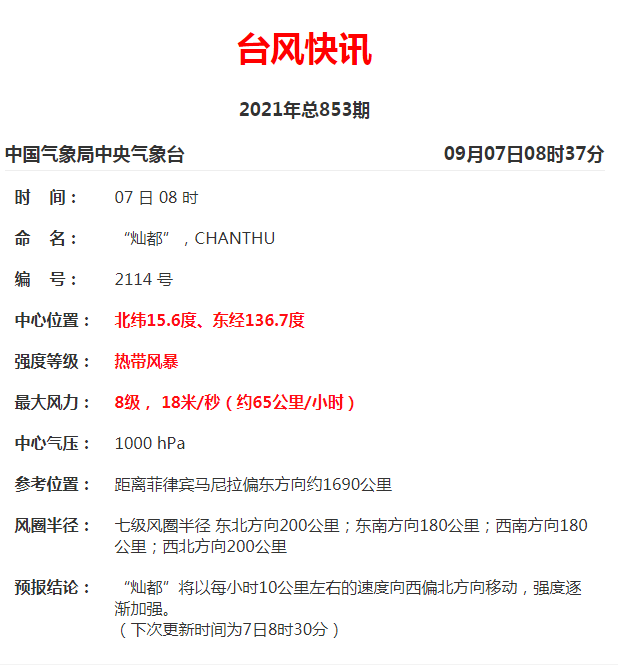 台风快讯

2021年总853期

中国气象局中央气象台

09月07日08时37分

时　间：　07 日 08 时

命　名：　“灿都”，CHANTHU

编　号：　2114 号

中心位置：　北纬15.6度、东经136.7度

强度等级：　热带风暴

最大风力：　8级， 18米/秒（约65公里/小时）

中心气压：　1000 hPa

参考位置：　距离菲律宾马尼拉偏东方向约1690公里

风圈半径：　七级风圈半径 东北方向200公里；东南方向180公里；西南方向180公里；西北方向200公里

预报结论：　“灿都”将以每小时10公里左右的速度向西偏北方向移动，强度逐渐加强。
（下次更新时间为7日8时30分）